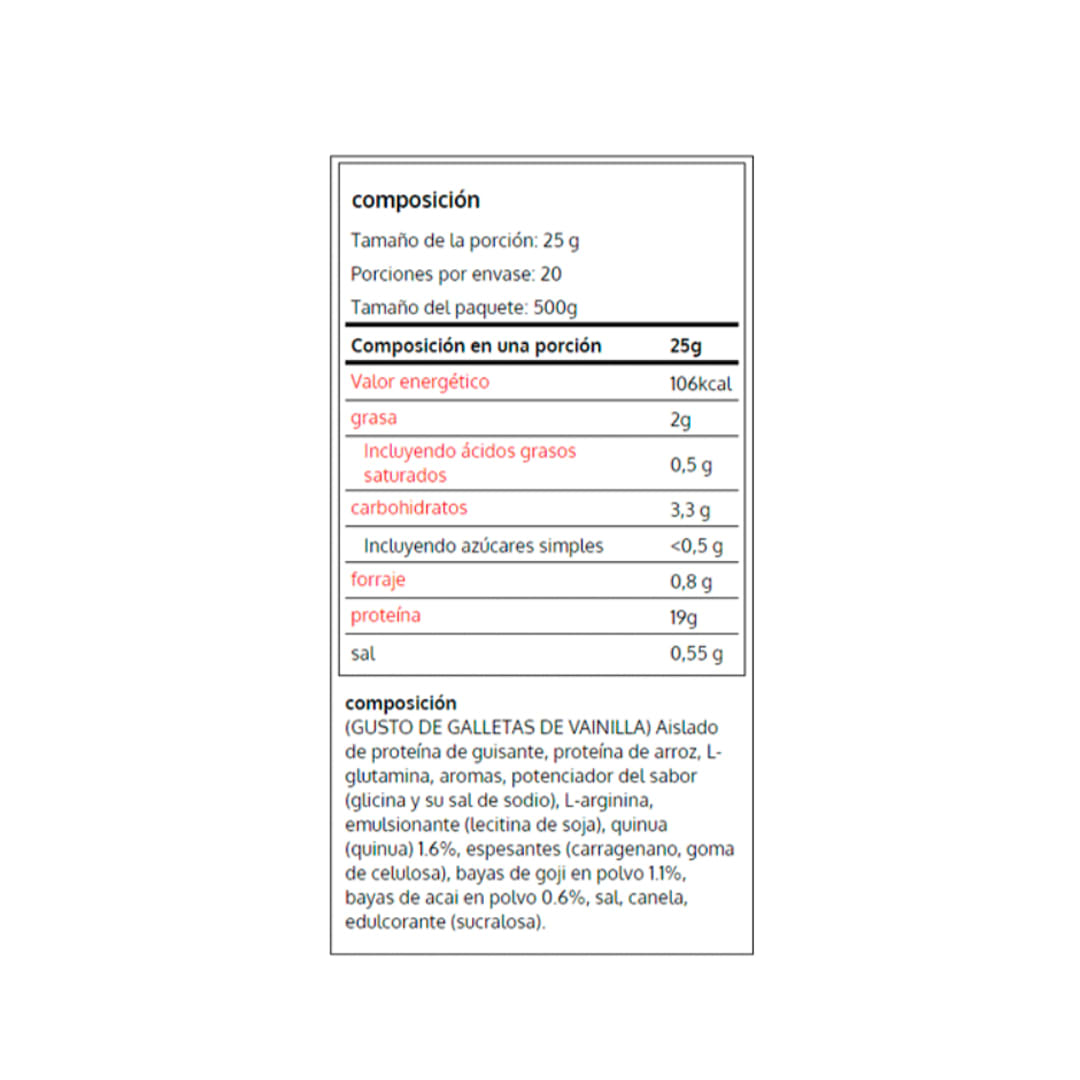 composición

Tamaño de la porción: 25 g

Porciones por envase: 20

Tamaño del paquete: 500g

| Composición en una porción | 25g |
|---|---|
| Valor energético | 106kcal |
| grasa | 2g |
| Incluyendo ácidos grasos saturados | 0,5 g |
| carbohidratos | 3,3 g |
| Incluyendo azúcares simples | <0,5 g |
| forraje | 0,8 g |
| proteína | 19g |
| sal | 0,55 g |

composición
(GUSTO DE GALLETAS DE VAINILLA) Aislado de proteína de guisante, proteína de arroz, L-glutamina, aromas, potenciador del sabor (glicina y su sal de sodio), L-arginina, emulsionante (lecitina de soja), quinua (quinua) 1.6%, espesantes (carragenano, goma de celulosa), bayas de goji en polvo 1.1%, bayas de acai en polvo 0.6%, sal, canela, edulcorante (sucralosa).